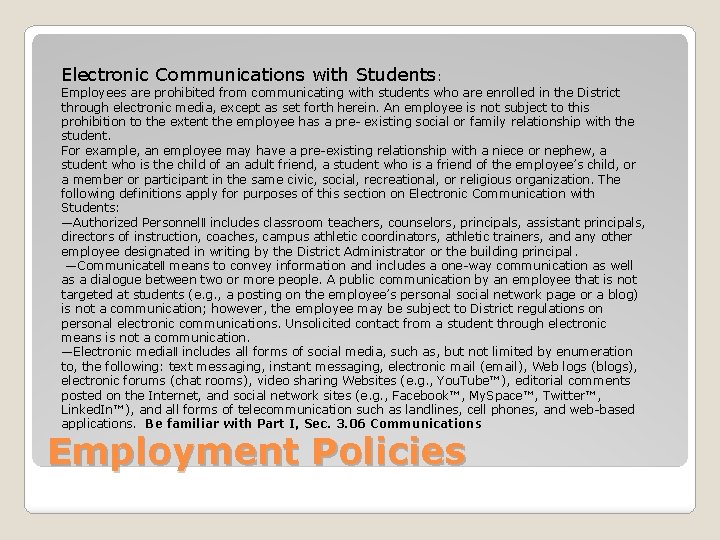 Electronic Communications with Students:

Employees are prohibited from communicating with students who are enrolled in the District through electronic media, except as set forth herein. An employee is not subject to this prohibition to the extent the employee has a pre- existing social or family relationship with the student.

For example, an employee may have a pre-existing relationship with a niece or nephew, a student who is the child of an adult friend, a student who is a friend of the employee's child, or a member or participant in the same civic, social, recreational, or religious organization. The following definitions apply for purposes of this section on Electronic Communication with Students:

—Authorized Personnel‖ includes classroom teachers, counselors, principals, assistant principals, directors of instruction, coaches, campus athletic coordinators, athletic trainers, and any other employee designated in writing by the District Administrator or the building principal.

—Communicate‖ means to convey information and includes a one-way communication as well as a dialogue between two or more people. A public communication by an employee that is not targeted at students (e.g., a posting on the employee's personal social network page or a blog) is not a communication; however, the employee may be subject to District regulations on personal electronic communications. Unsolicited contact from a student through electronic means is not a communication.

—Electronic media‖ includes all forms of social media, such as, but not limited by enumeration to, the following: text messaging, instant messaging, electronic mail (email), Web logs (blogs), electronic forums (chat rooms), video sharing Websites (e.g., YouTube™), editorial comments posted on the Internet, and social network sites (e.g., Facebook™, MySpace™, Twitter™, LinkedIn™), and all forms of telecommunication such as landlines, cell phones, and web-based applications. Be familiar with Part I, Sec. 3.06 Communications

Employment Policies